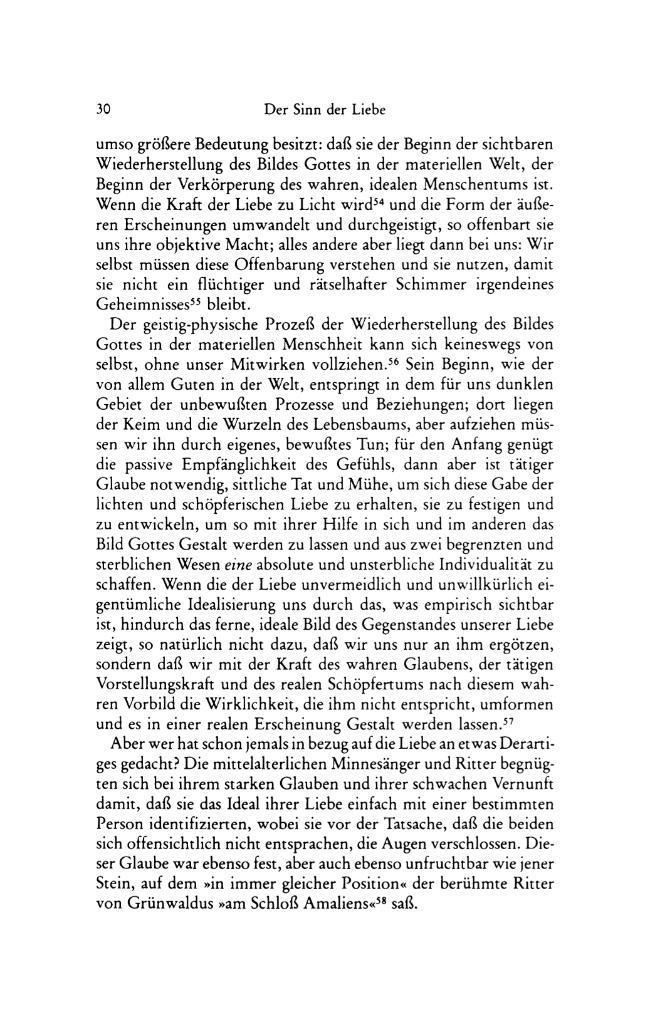 30 Der Sinn der Liebe

umso größere Bedeutung besitzt: daß sie der Beginn der sichtbaren Wiederherstellung des Bildes Gottes in der materiellen Welt, der Beginn der Verkörperung des wahren, idealen Menschentums ist. Wenn die Kraft der Liebe zu Licht wird$^{54}$ und die Form der äußeren Erscheinungen umwandelt und durchgeistigt, so offenbart sie uns ihre objektive Macht; alles andere aber liegt dann bei uns: Wir selbst müssen diese Offenbarung verstehen und sie nutzen, damit sie nicht ein flüchtiger und rätselhafter Schimmer irgendeines Geheimnisses$^{55}$ bleibt.

Der geistig-physische Prozeß der Wiederherstellung des Bildes Gottes in der materiellen Menschheit kann sich keineswegs von selbst, ohne unser Mitwirken vollziehen.$^{56}$ Sein Beginn, wie der von allem Guten in der Welt, entspringt in dem für uns dunklen Gebiet der unbewußten Prozesse und Beziehungen; dort liegen der Keim und die Wurzeln des Lebensbaums, aber aufziehen müssen wir ihn durch eigenes, bewußtes Tun; für den Anfang genügt die passive Empfänglichkeit des Gefühls, dann aber ist tätiger Glaube notwendig, sittliche Tat und Mühe, um sich diese Gabe der lichten und schöpferischen Liebe zu erhalten, sie zu festigen und zu entwickeln, um so mit ihrer Hilfe in sich und im anderen das Bild Gottes Gestalt werden zu lassen und aus zwei begrenzten und sterblichen Wesen eine absolute und unsterbliche Individualität zu schaffen. Wenn die der Liebe unvermeidlich und unwillkürlich eigentümliche Idealisierung uns durch das, was empirisch sichtbar ist, hindurch das ferne, ideale Bild des Gegenstandes unserer Liebe zeigt, so natürlich nicht dazu, daß wir uns nur an ihm ergötzen, sondern daß wir mit der Kraft des wahren Glaubens, der tätigen Vorstellungskraft und des realen Schöpfertums nach diesem wahren Vorbild die Wirklichkeit, die ihm nicht entspricht, umformen und es in einer realen Erscheinung Gestalt werden lassen.$^{57}$

Aber wer hat schon jemals in bezug auf die Liebe an etwas Derartiges gedacht? Die mittelalterlichen Minnesänger und Ritter begnügten sich bei ihrem starken Glauben und ihrer schwachen Vernunft damit, daß sie das Ideal ihrer Liebe einfach mit einer bestimmten Person identifizierten, wobei sie vor der Tatsache, daß die beiden sich offensichtlich nicht entsprachen, die Augen verschlossen. Dieser Glaube war ebenso fest, aber auch ebenso unfruchtbar wie jener Stein, auf dem »in immer gleicher Position« der berühmte Ritter von Grünwaldus »am Schloß Amaliens«$^{58}$ saß.